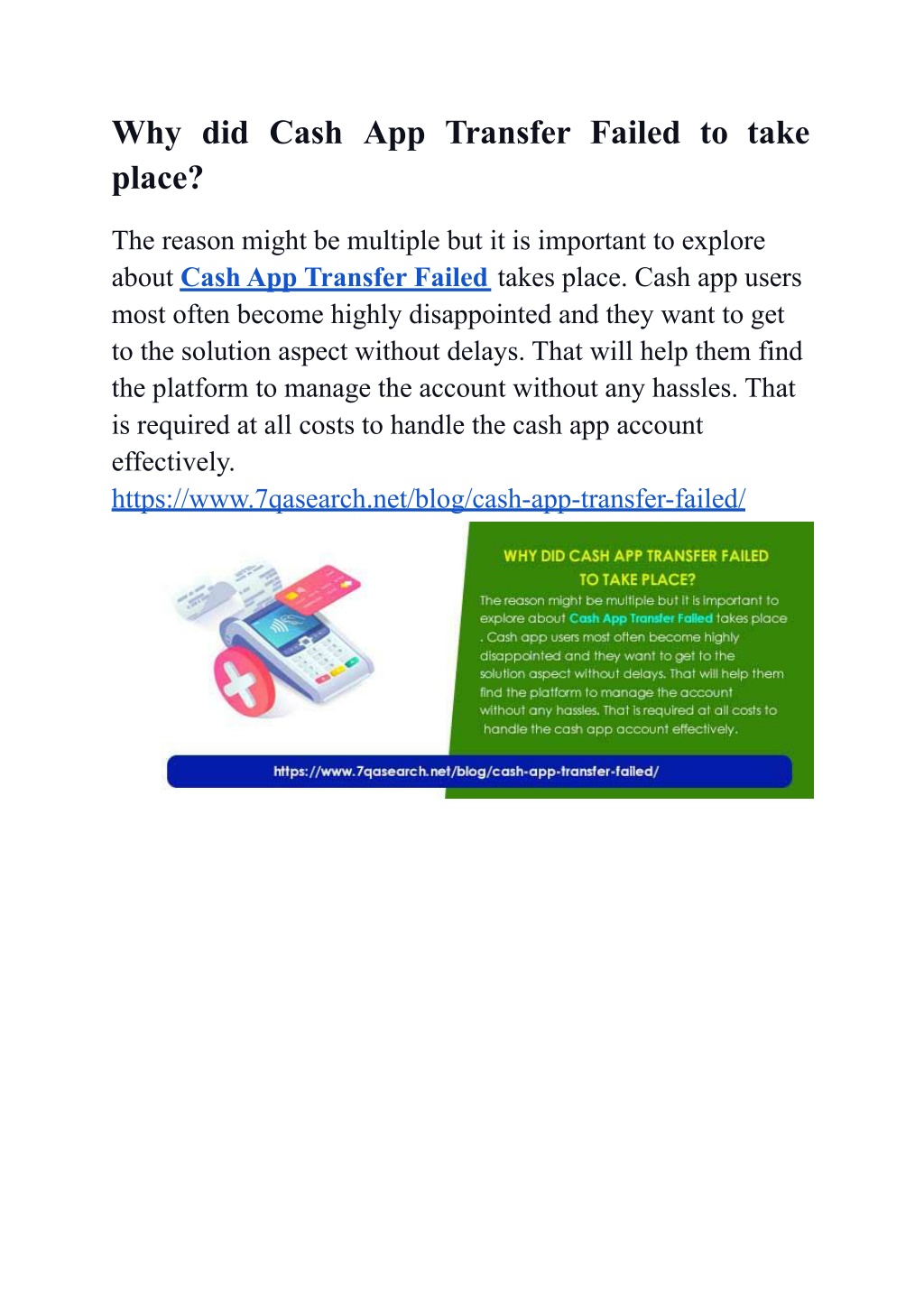 Why did Cash App Transfer Failed to take place?

The reason might be multiple but it is important to explore about Cash App Transfer Failed takes place. Cash app users most often become highly disappointed and they want to get to the solution aspect without delays. That will help them find the platform to manage the account without any hassles. That is required at all costs to handle the cash app account effectively.
https://www.7qasearch.net/blog/cash-app-transfer-failed/

WHY DID CASH APP TRANSFER FAILED TO TAKE PLACE?

The reason might be multiple but it is important to explore about Cash App Transfer Failed takes place . Cash app users most often become highly disappointed and they want to get to the solution aspect without delays. That will help them find the platform to manage the account without any hassles. That is required at all costs to handle the cash app account effectively.

https://www.7qasearch.net/blog/cash-app-transfer-failed/